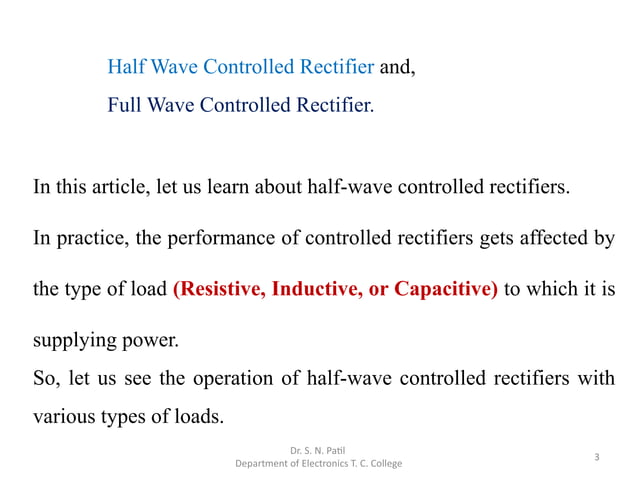 Half Wave Controlled Rectifier and,
Full Wave Controlled Rectifier.

In this article, let us learn about half-wave controlled rectifiers.

In practice, the performance of controlled rectifiers gets affected by the type of load (Resistive, Inductive, or Capacitive) to which it is supplying power.

So, let us see the operation of half-wave controlled rectifiers with various types of loads.

Dr. S. N. Patil
Department of Electronics T. C. College

3